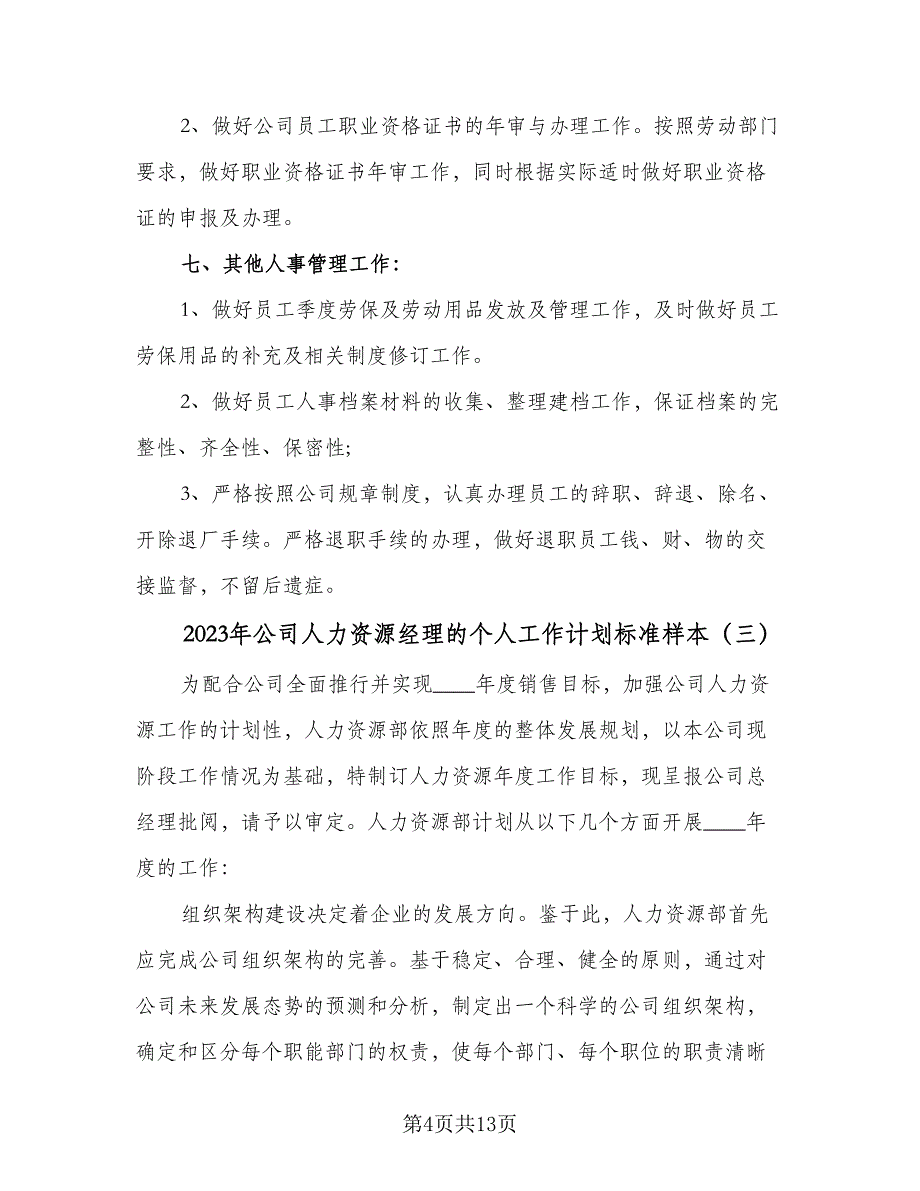 2、做好公司员工职业资格证书的年审与办理工作。按照劳动部门要求，做好职业资格证书年审工作，同时根据实际适时做好职业资格证的申报及办理。

七、其他人事管理工作：

1、做好员工季度劳保及劳动用品发放及管理工作，及时做好员工劳保用品的补充及相关制度修订工作。

2、做好员工人事档案材料的收集、整理建档工作，保证档案的完整性、齐全性、保密性；

3、严格按照公司规章制度，认真办理员工的辞职、辞退、除名、开除退厂手续。严格退职手续的办理，做好退职员工钱、财、物的交接监督，不留后遗症。

2023年公司人力资源经理的个人工作计划标准样本（三）

为配合公司全面推行并实现____年度销售目标，加强公司人力资源工作的计划性，人力资源部依照年度的整体发展规划，以本公司现阶段工作情况为基础，特制订人力资源年度工作目标，现呈报公司总经理批阅，请予以审定。人力资源部计划从以下几个方面开展____年度的工作：

组织架构建设决定着企业的发展方向。鉴于此，人力资源部首先应完成公司组织架构的完善。基于稳定、合理、健全的原则，通过对公司未来发展态势的预测和分析，制定出一个科学的公司组织架构，确定和区分每个职能部门的权责，使每个部门、每个职位的职责清晰

第4页共13页